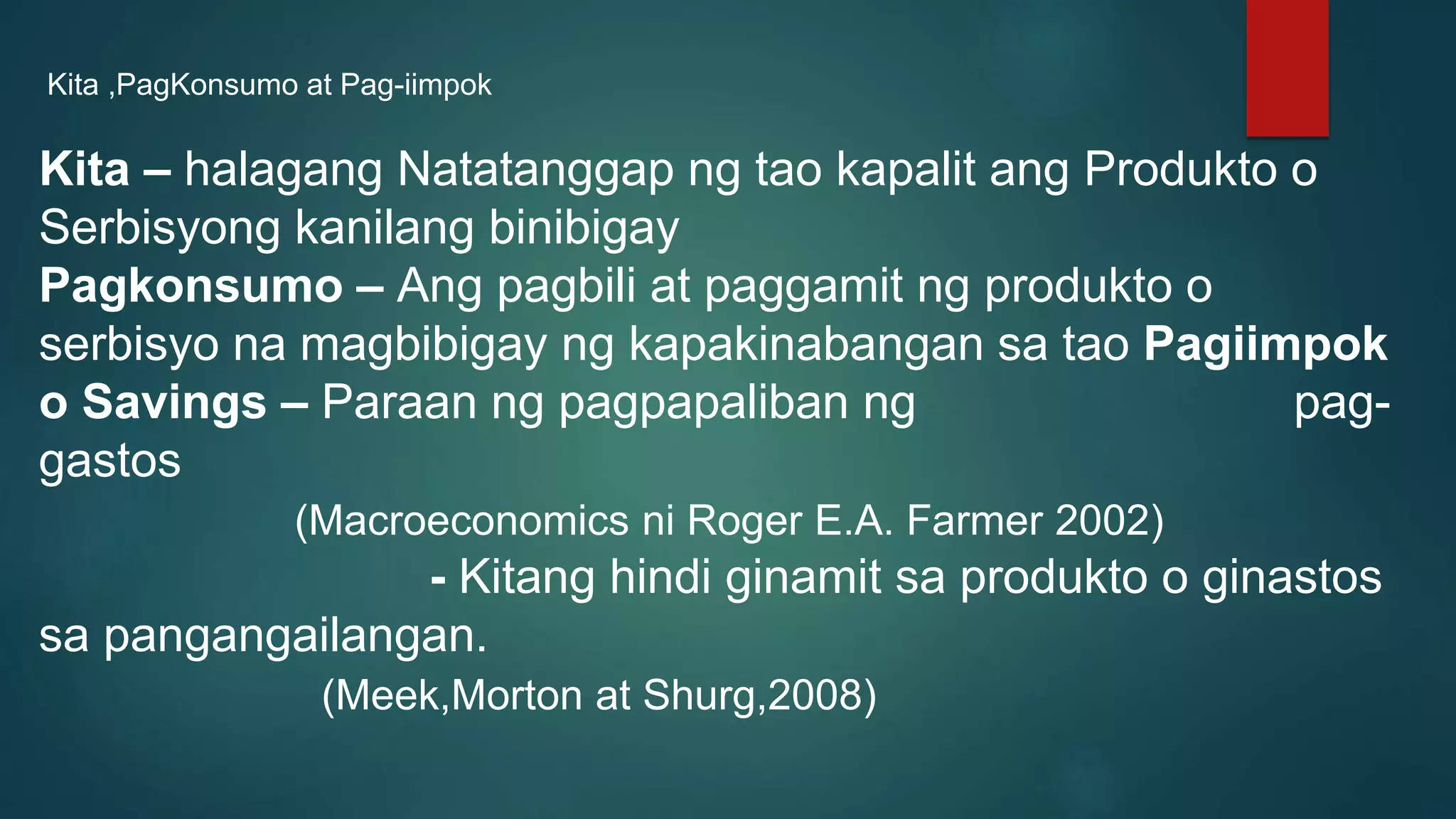 Kita ,PagKonsumo at Pag-iimpok

Kita – halagang Natatanggap ng tao kapalit ang Produkto o Serbisyong kanilang binibigay
Pagkonsumo – Ang pagbili at paggamit ng produkto o serbisyo na magbibigay ng kapakinabangan sa tao Pagiimpok o Savings – Paraan ng pagpapaliban ng pag-gastos
(Macroeconomics ni Roger E.A. Farmer 2002)
- Kitang hindi ginamit sa produkto o ginastos sa pangangailangan.
(Meek,Morton at Shurg,2008)